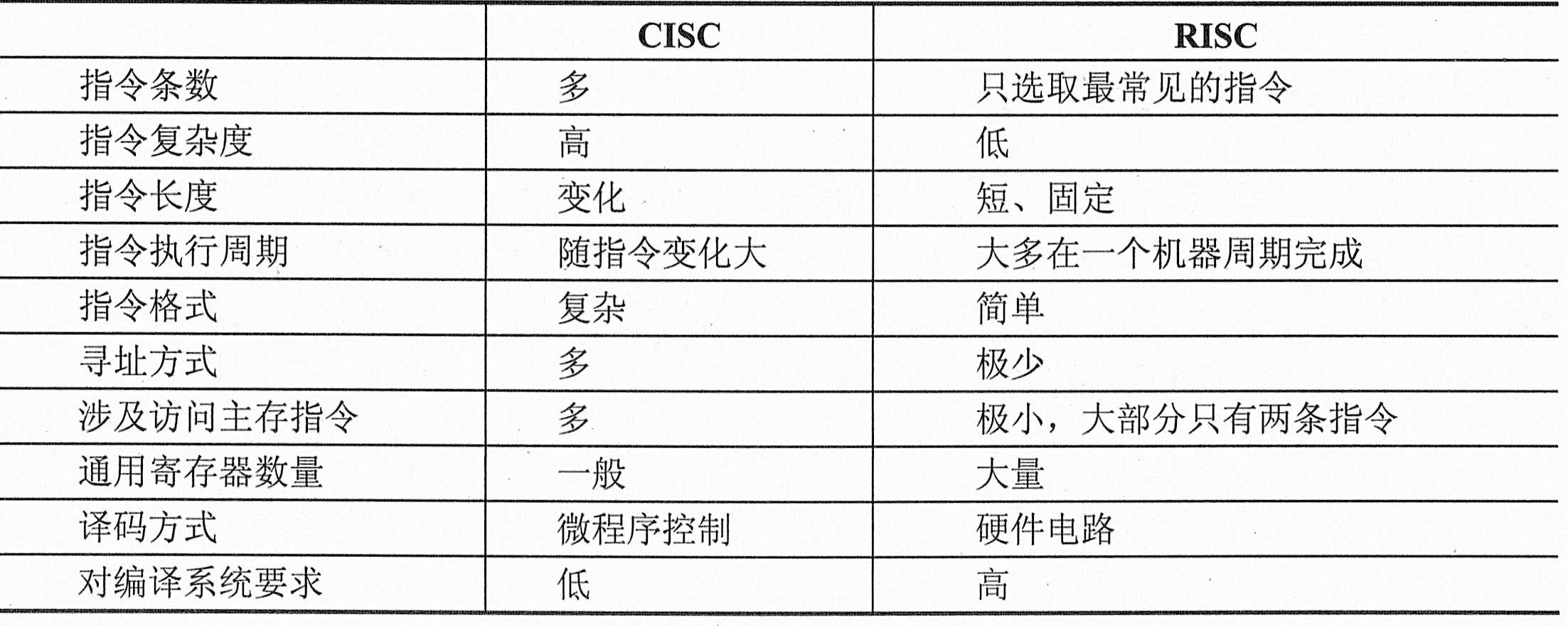 |  | CISC | RISC |
|---|---|---|
| 指令条数 | 多 | 只选取最常见的指令 |
| 指令复杂度 | 高 | 低 |
| 指令长度 | 变化 | 短、固定 |
| 指令执行周期 | 随指令变化大 | 大多在一个机器周期完成 |
| 指令格式 | 复杂 | 简单 |
| 寻址方式 | 多 | 极少 |
| 涉及访问主存指令 | 多 | 极小，大部分只有两条指令 |
| 通用寄存器数量 | 一般 | 大量 |
| 译码方式 | 微程序控制 | 硬件电路 |
| 对编译系统要求 | 低 | 高 |